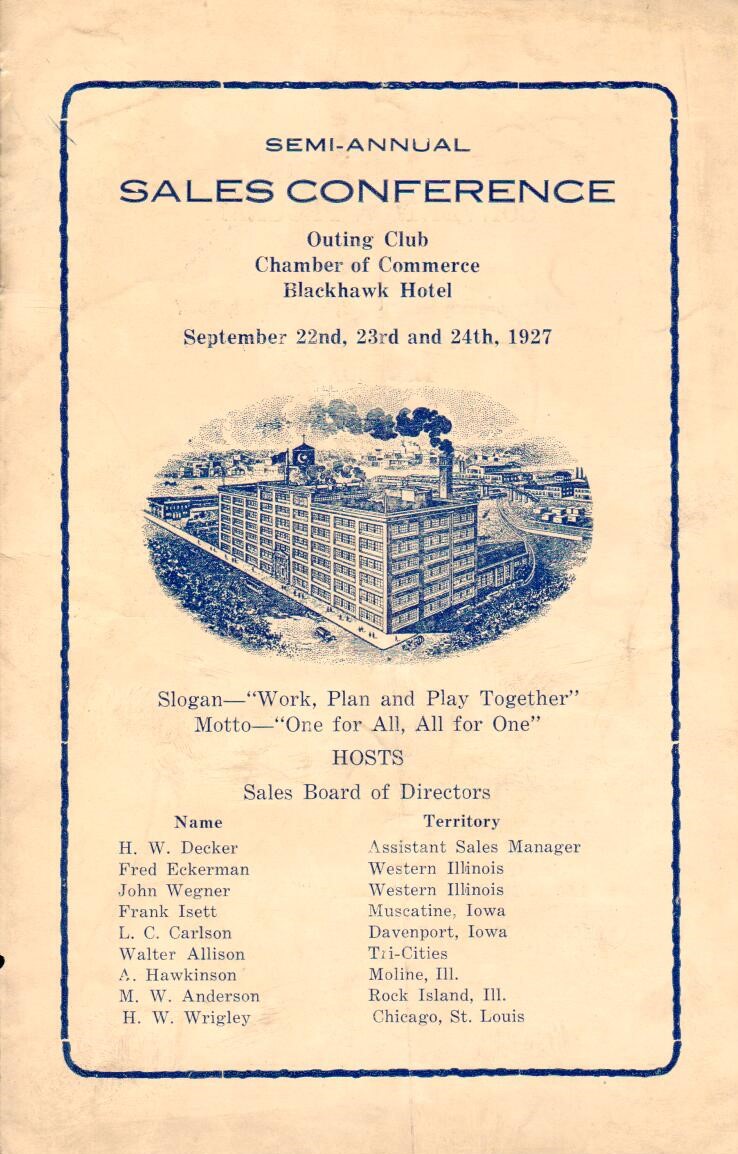 SEMI-ANNUAL

SALES CONFERENCE

Outing Club
Chamber of Commerce
Blackhawk Hotel

September 22nd, 23rd and 24th, 1927

Slogan—"Work, Plan and Play Together"
Motto—"One for All, All for One"

HOSTS

Sales Board of Directors

| Name | Territory |
|---|---|
| H. W. Decker | Assistant Sales Manager |
| Fred Eckerman | Western Illinois |
| John Wegner | Western Illinois |
| Frank Isett | Muscatine, Iowa |
| L. C. Carlson | Davenport, Iowa |
| Walter Allison | Tri-Cities |
| A. Hawkinson | Moline, Ill. |
| M. W. Anderson | Rock Island, Ill. |
| H. W. Wrigley | Chicago, St. Louis |